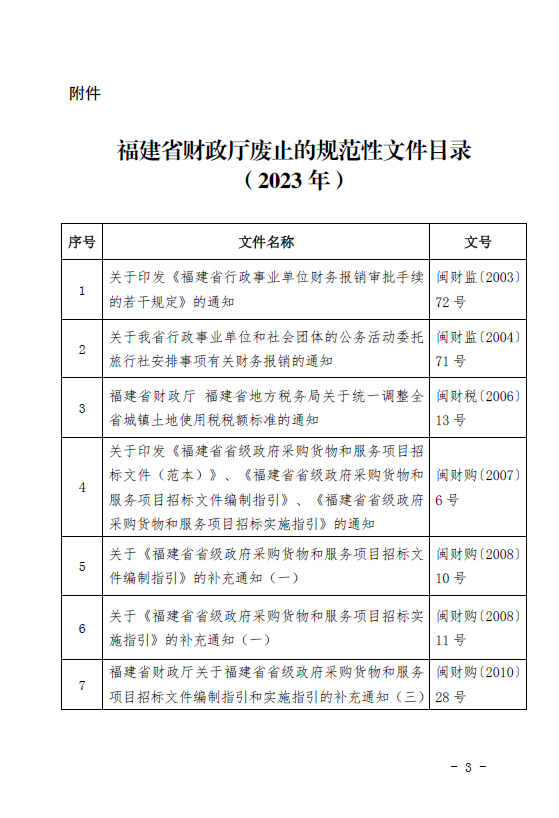 附件

福建省财政厅废止的规范性文件目录
（2023年）

| 序号 | 文件名称 | 文号 |
|---|---|---|
| 1 | 关于印发《福建省行政事业单位财务报销审批手续的若干规定》的通知 | 闽财监〔2003〕72号 |
| 2 | 关于我省行政事业单位和社会团体的公务活动委托旅行社安排事项有关财务报销的通知 | 闽财监〔2004〕71号 |
| 3 | 福建省财政厅 福建省地方税务局关于统一调整全省城镇土地使用税税额标准的通知 | 闽财税〔2006〕13号 |
| 4 | 关于印发《福建省省级政府采购货物和服务项目招标文件（范本）》、《福建省省级政府采购货物和服务项目招标文件编制指引》、《福建省省级政府采购货物和服务项目招标实施指引》的通知 | 闽财购〔2007〕6号 |
| 5 | 关于《福建省省级政府采购货物和服务项目招标文件编制指引》的补充通知（一） | 闽财购〔2008〕10号 |
| 6 | 关于《福建省省级政府采购货物和服务项目招标实施指引》的补充通知（一） | 闽财购〔2008〕11号 |
| 7 | 福建省财政厅关于福建省省级政府采购货物和服务项目招标文件编制指引和实施指引的补充通知（三） | 闽财购〔2010〕28号 |

- 3 -